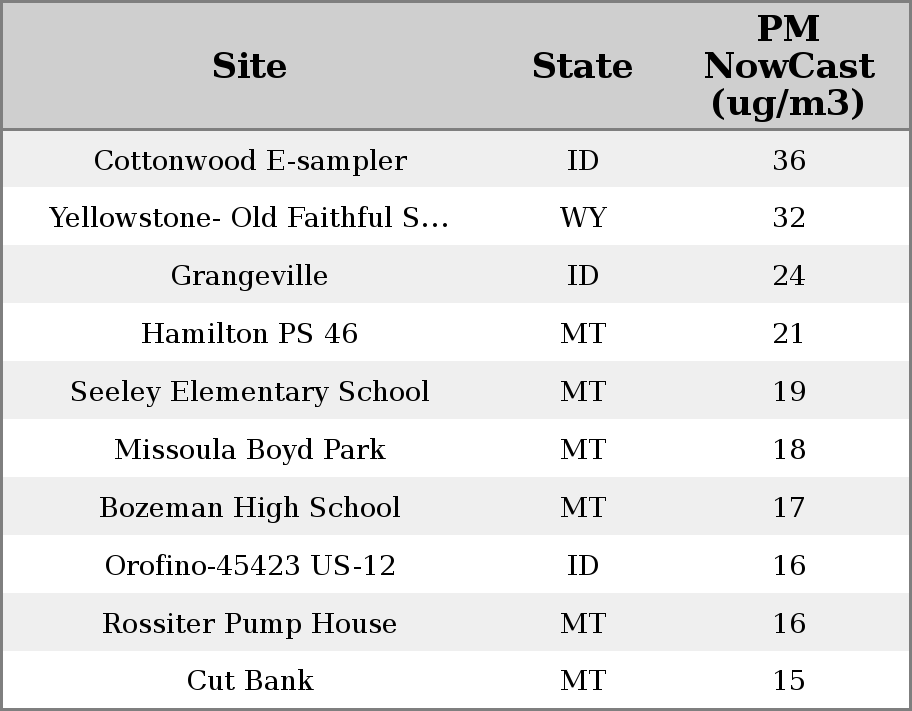 | Site | State | PM NowCast (ug/m3) |
|---|---|---|
| Cottonwood E-sampler | ID | 36 |
| Yellowstone- Old Faithful S... | WY | 32 |
| Grangeville | ID | 24 |
| Hamilton PS 46 | MT | 21 |
| Seeley Elementary School | MT | 19 |
| Missoula Boyd Park | MT | 18 |
| Bozeman High School | MT | 17 |
| Orofino-45423 US-12 | ID | 16 |
| Rossiter Pump House | MT | 16 |
| Cut Bank | MT | 15 |